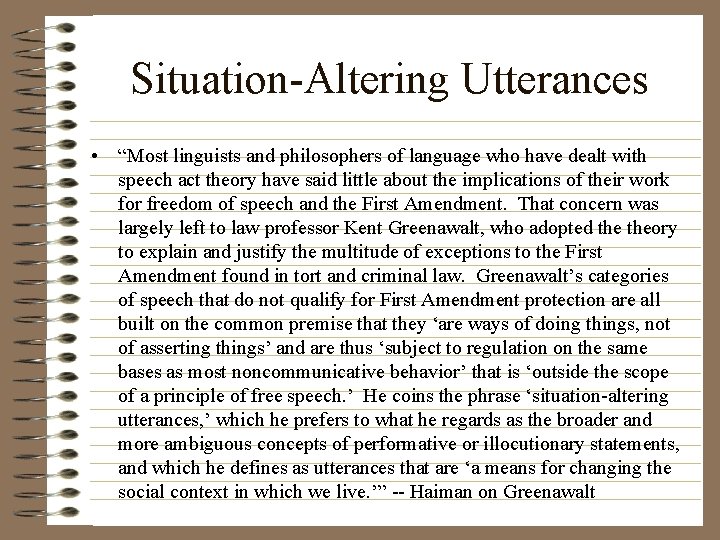 Situation-Altering Utterances

• “Most linguists and philosophers of language who have dealt with speech act theory have said little about the implications of their work for freedom of speech and the First Amendment. That concern was largely left to law professor Kent Greenawalt, who adopted the theory to explain and justify the multitude of exceptions to the First Amendment found in tort and criminal law. Greenawalt’s categories of speech that do not qualify for First Amendment protection are all built on the common premise that they ‘are ways of doing things, not of asserting things’ and are thus ‘subject to regulation on the same bases as most noncommunicative behavior’ that is ‘outside the scope of a principle of free speech.’ He coins the phrase ‘situation-altering utterances,’ which he prefers to what he regards as the broader and more ambiguous concepts of performative or illocutionary statements, and which he defines as utterances that are ‘a means for changing the social context in which we live.’” -- Haiman on Greenawalt